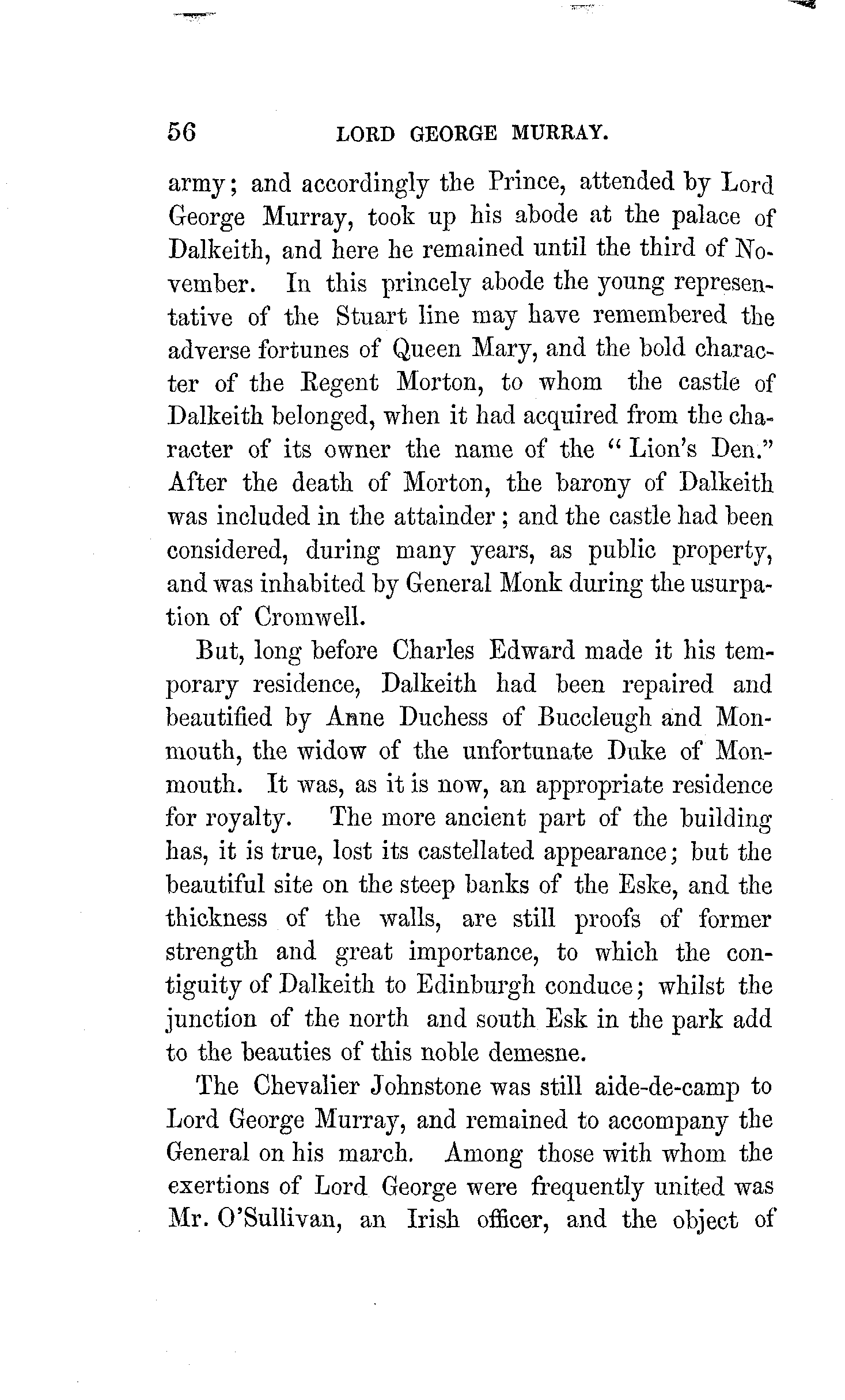 56 LORD GEORGE MURRAY.

army; and accordingly the Prince, attended by Lord George Murray, took up his abode at the palace of Dalkeith, and here he remained until the third of November. In this princely abode the young representative of the Stuart line may have remembered the adverse fortunes of Queen Mary, and the bold character of the Regent Morton, to whom the castle of Dalkeith belonged, when it had acquired from the character of its owner the name of the "Lion's Den." After the death of Morton, the barony of Dalkeith was included in the attainder; and the castle had been considered, during many years, as public property, and was inhabited by General Monk during the usurpation of Cromwell.

But, long before Charles Edward made it his temporary residence, Dalkeith had been repaired and beautified by Anne Duchess of Buccleugh and Monmouth, the widow of the unfortunate Duke of Monmouth. It was, as it is now, an appropriate residence for royalty. The more ancient part of the building has, it is true, lost its castellated appearance; but the beautiful site on the steep banks of the Eske, and the thickness of the walls, are still proofs of former strength and great importance, to which the contiguity of Dalkeith to Edinburgh conduce; whilst the junction of the north and south Esk in the park add to the beauties of this noble demesne.

The Chevalier Johnstone was still aide-de-camp to Lord George Murray, and remained to accompany the General on his march. Among those with whom the exertions of Lord George were frequently united was Mr. O'Sullivan, an Irish officer, and the object of